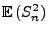 $\mathbb{E}\left(S_n^2\right)$